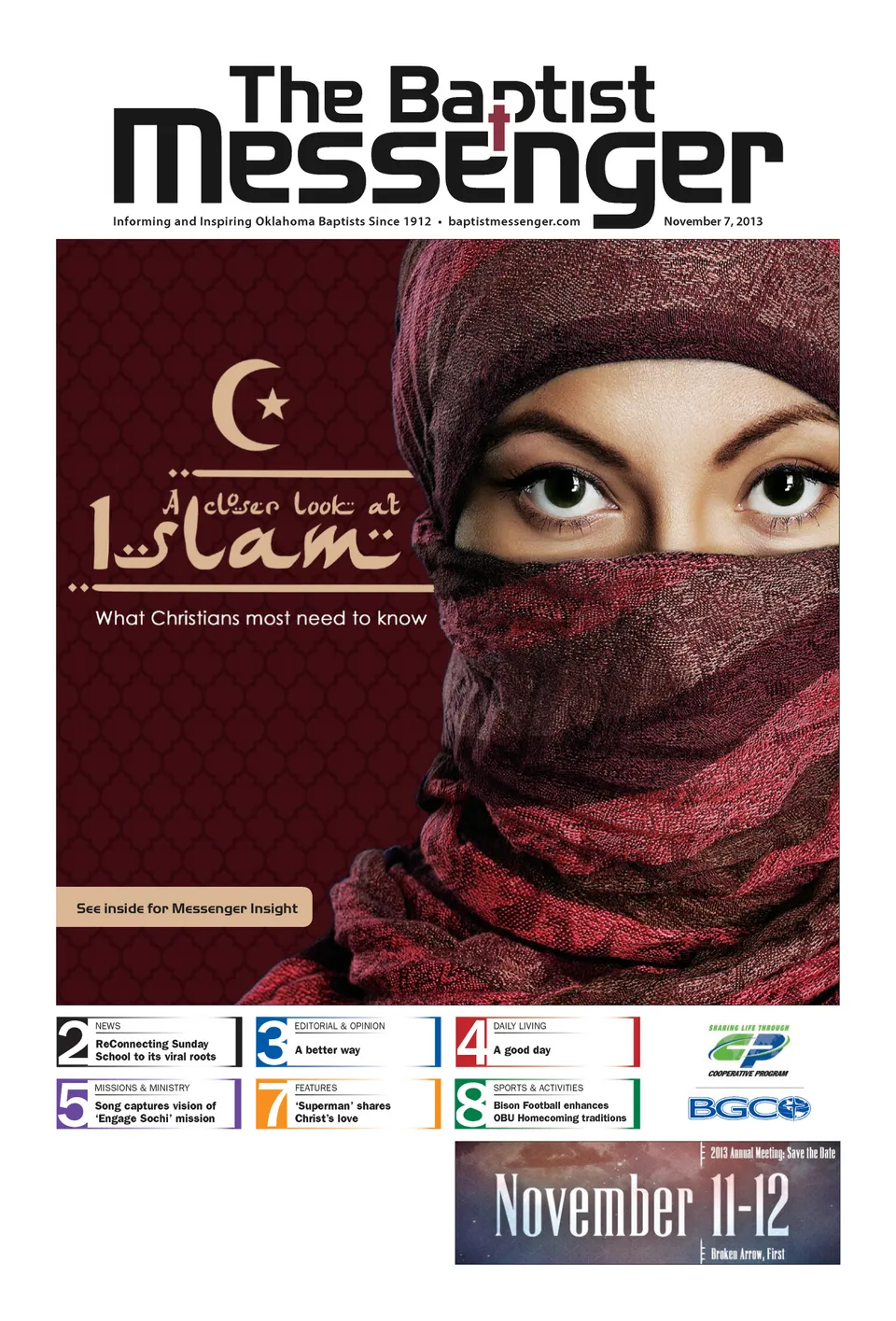 The Baptist Messenger

Informing and Inspiring Oklahoma Baptists Since 1912 • baptistmessenger.com

November 7, 2013

A closer look at Islam

What Christians most need to know

See inside for Messenger Insight

2 NEWS
ReConnecting Sunday School to its viral roots

3 EDITORIAL & OPINION
A better way

4 DAILY LIVING
A good day

5 MISSIONS & MINISTRY
Song captures vision of 'Engage Sochi' mission

7 FEATURES
'Superman' shares Christ's love

8 SPORTS & ACTIVITIES
Bison Football enhances OBU Homecoming traditions

SHARING LIFE THROUGH
CP
COOPERATIVE PROGRAM

BGCO

2013 Annual Meeting: Save the Date
November 11-12
Broken Arrow, First